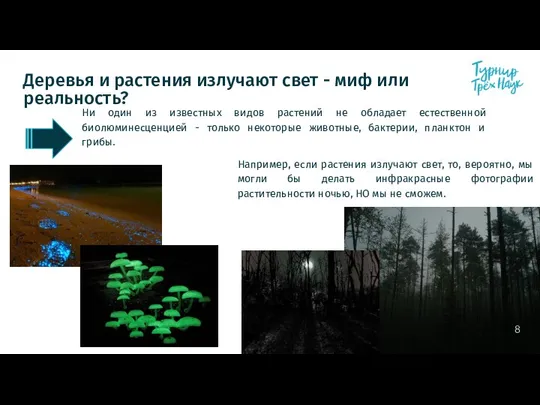 Деревья и растения излучают свет - миф или реальность?

Турнир Трёх Наук

Ни один из известных видов растений не обладает естественной биолюминесценцией - только некоторые животные, бактерии, планктон и грибы.

Например, если растения излучают свет, то, вероятно, мы могли бы делать инфракрасные фотографии растительности ночью, НО мы не сможем.

8